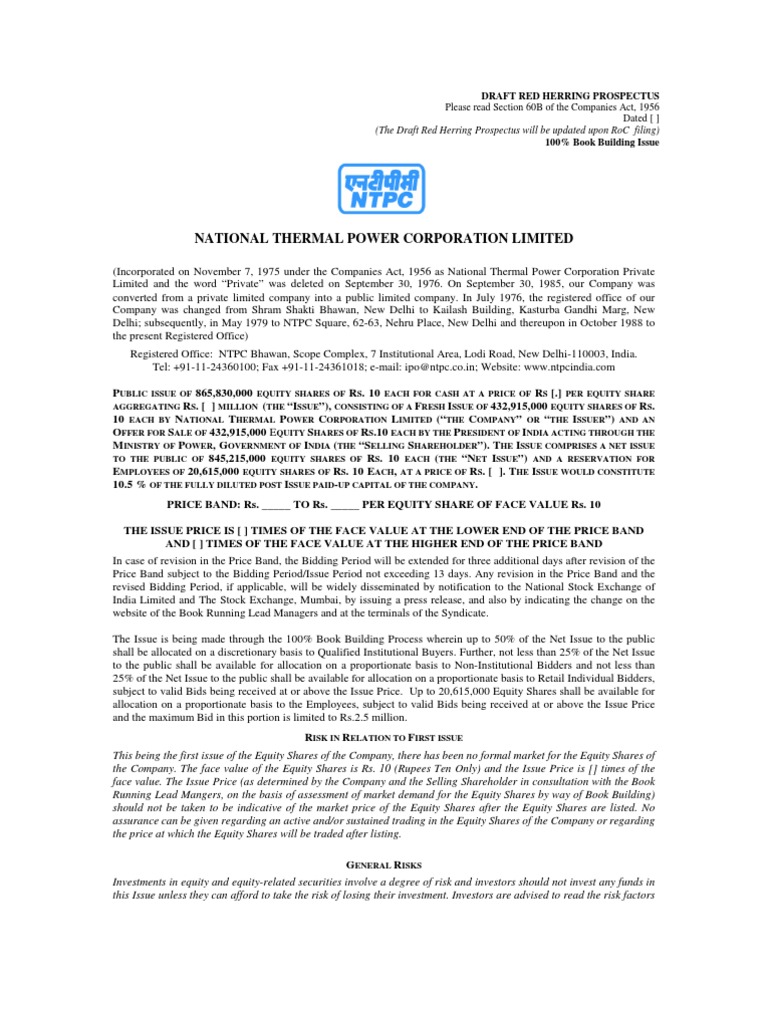 DRAFT RED HERRING PROSPECTUS
Please read Section 60B of the Companies Act, 1956
Dated [ ]
(The Draft Red Herring Prospectus will be updated upon RoC filing)
100% Book Building Issue

एनटीपीसी
NTPC

NATIONAL THERMAL POWER CORPORATION LIMITED

(Incorporated on November 7, 1975 under the Companies Act, 1956 as National Thermal Power Corporation Private Limited and the word "Private" was deleted on September 30, 1976. On September 30, 1985, our Company was converted from a private limited company into a public limited company. In July 1976, the registered office of our Company was changed from Shram Shakti Bhawan, New Delhi to Kailash Building, Kasturba Gandhi Marg, New Delhi; subsequently, in May 1979 to NTPC Square, 62-63, Nehru Place, New Delhi and thereupon in October 1988 to the present Registered Office)

Registered Office: NTPC Bhawan, Scope Complex, 7 Institutional Area, Lodi Road, New Delhi-110003, India.
Tel: +91-11-24360100; Fax +91-11-24361018; e-mail: ipo@ntpc.co.in; Website: www.ntpcindia.com

PUBLIC ISSUE OF 865,830,000 EQUITY SHARES OF RS. 10 EACH FOR CASH AT A PRICE OF RS [.] PER EQUITY SHARE AGGREGATING RS. [ ] MILLION (THE "ISSUE"), CONSISTING OF A FRESH ISSUE OF 432,915,000 EQUITY SHARES OF RS. 10 EACH BY NATIONAL THERMAL POWER CORPORATION LIMITED ("THE COMPANY" OR "THE ISSUER") AND AN OFFER FOR SALE OF 432,915,000 EQUITY SHARES OF RS.10 EACH BY THE PRESIDENT OF INDIA ACTING THROUGH THE MINISTRY OF POWER, GOVERNMENT OF INDIA (THE "SELLING SHAREHOLDER"). THE ISSUE COMPRISES A NET ISSUE TO THE PUBLIC OF 845,215,000 EQUITY SHARES OF RS. 10 EACH (THE "NET ISSUE") AND A RESERVATION FOR EMPLOYEES OF 20,615,000 EQUITY SHARES OF RS. 10 EACH, AT A PRICE OF RS. [ ]. THE ISSUE WOULD CONSTITUTE 10.5 % OF THE FULLY DILUTED POST ISSUE PAID-UP CAPITAL OF THE COMPANY.

PRICE BAND: Rs. _____ TO Rs. _____ PER EQUITY SHARE OF FACE VALUE Rs. 10

THE ISSUE PRICE IS [ ] TIMES OF THE FACE VALUE AT THE LOWER END OF THE PRICE BAND AND [ ] TIMES OF THE FACE VALUE AT THE HIGHER END OF THE PRICE BAND

In case of revision in the Price Band, the Bidding Period will be extended for three additional days after revision of the Price Band subject to the Bidding Period/Issue Period not exceeding 13 days. Any revision in the Price Band and the revised Bidding Period, if applicable, will be widely disseminated by notification to the National Stock Exchange of India Limited and The Stock Exchange, Mumbai, by issuing a press release, and also by indicating the change on the website of the Book Running Lead Managers and at the terminals of the Syndicate.

The Issue is being made through the 100% Book Building Process wherein up to 50% of the Net Issue to the public shall be allocated on a discretionary basis to Qualified Institutional Buyers. Further, not less than 25% of the Net Issue to the public shall be available for allocation on a proportionate basis to Non-Institutional Bidders and not less than 25% of the Net Issue to the public shall be available for allocation on a proportionate basis to Retail Individual Bidders, subject to valid Bids being received at or above the Issue Price. Up to 20,615,000 Equity Shares shall be available for allocation on a proportionate basis to the Employees, subject to valid Bids being received at or above the Issue Price and the maximum Bid in this portion is limited to Rs.2.5 million.

RISK IN RELATION TO FIRST ISSUE

This being the first issue of the Equity Shares of the Company, there has been no formal market for the Equity Shares of the Company. The face value of the Equity Shares is Rs. 10 (Rupees Ten Only) and the Issue Price is [] times of the face value. The Issue Price (as determined by the Company and the Selling Shareholder in consultation with the Book Running Lead Mangers, on the basis of assessment of market demand for the Equity Shares by way of Book Building) should not be taken to be indicative of the market price of the Equity Shares after the Equity Shares are listed. No assurance can be given regarding an active and/or sustained trading in the Equity Shares of the Company or regarding the price at which the Equity Shares will be traded after listing.

GENERAL RISKS

Investments in equity and equity-related securities involve a degree of risk and investors should not invest any funds in this Issue unless they can afford to take the risk of losing their investment. Investors are advised to read the risk factors